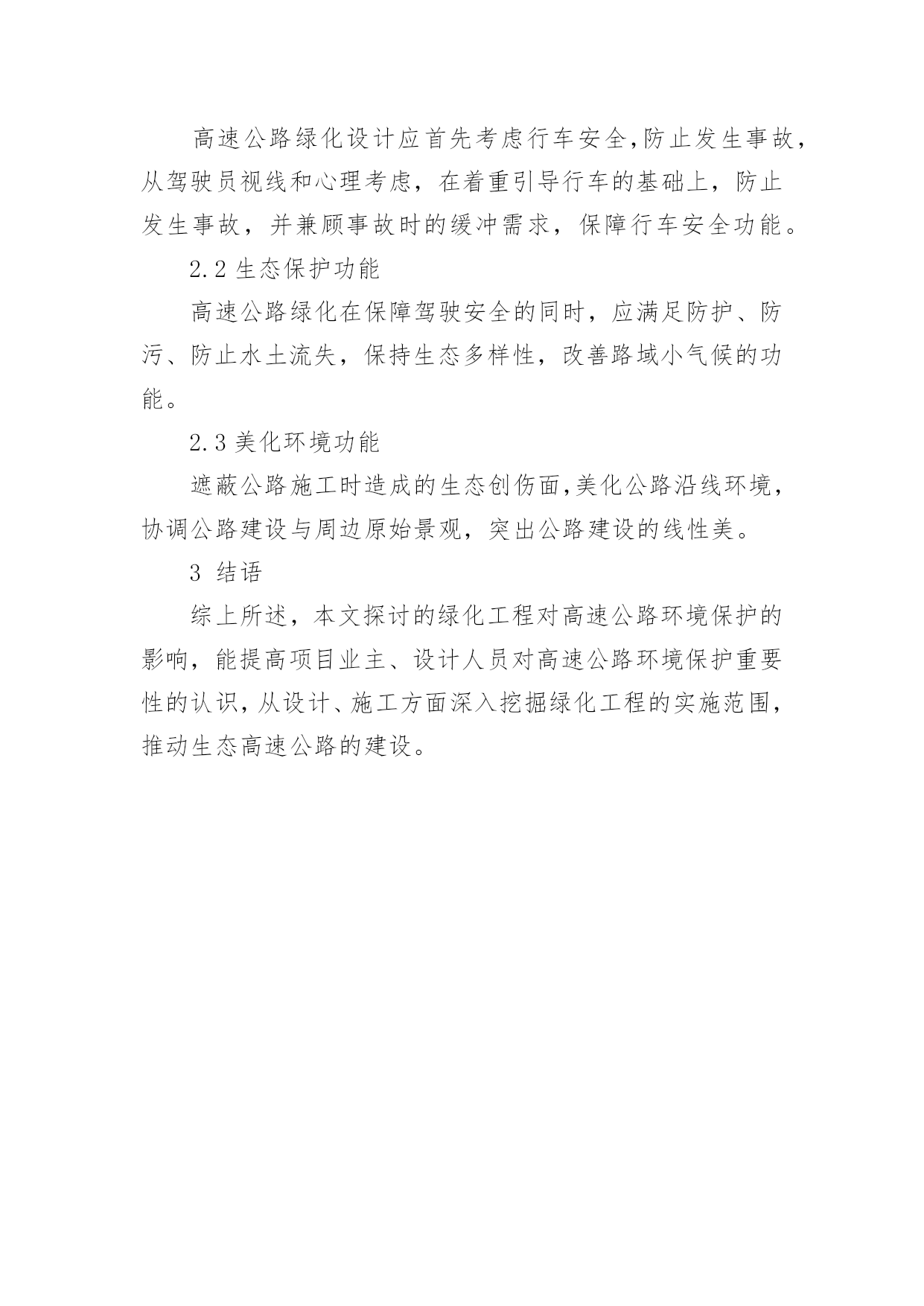 高速公路绿化设计应首先考虑行车安全,防止发生事故,从驾驶员视线和心理考虑，在着重引导行车的基础上，防止发生事故，并兼顾事故时的缓冲需求，保障行车安全功能。

2.2 生态保护功能

高速公路绿化在保障驾驶安全的同时，应满足防护、防污、防止水土流失，保持生态多样性，改善路域小气候的功能。

2.3 美化环境功能

遮蔽公路施工时造成的生态创伤面,美化公路沿线环境，协调公路建设与周边原始景观，突出公路建设的线性美。

3 结语

综上所述，本文探讨的绿化工程对高速公路环境保护的影响，能提高项目业主、设计人员对高速公路环境保护重要性的认识,从设计、施工方面深入挖掘绿化工程的实施范围，推动生态高速公路的建设。